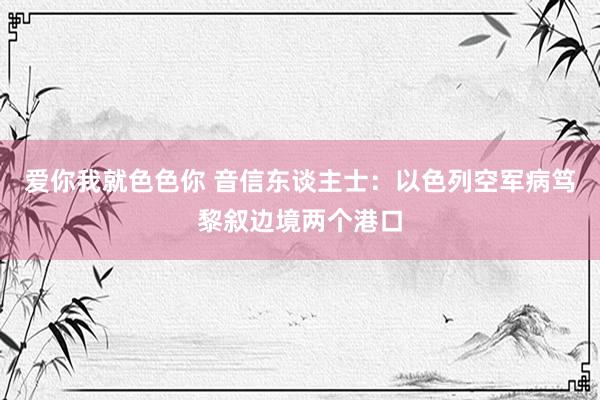 爱你我就色色你 音信东谈主士：以色列空军病笃黎叙边境两个港口